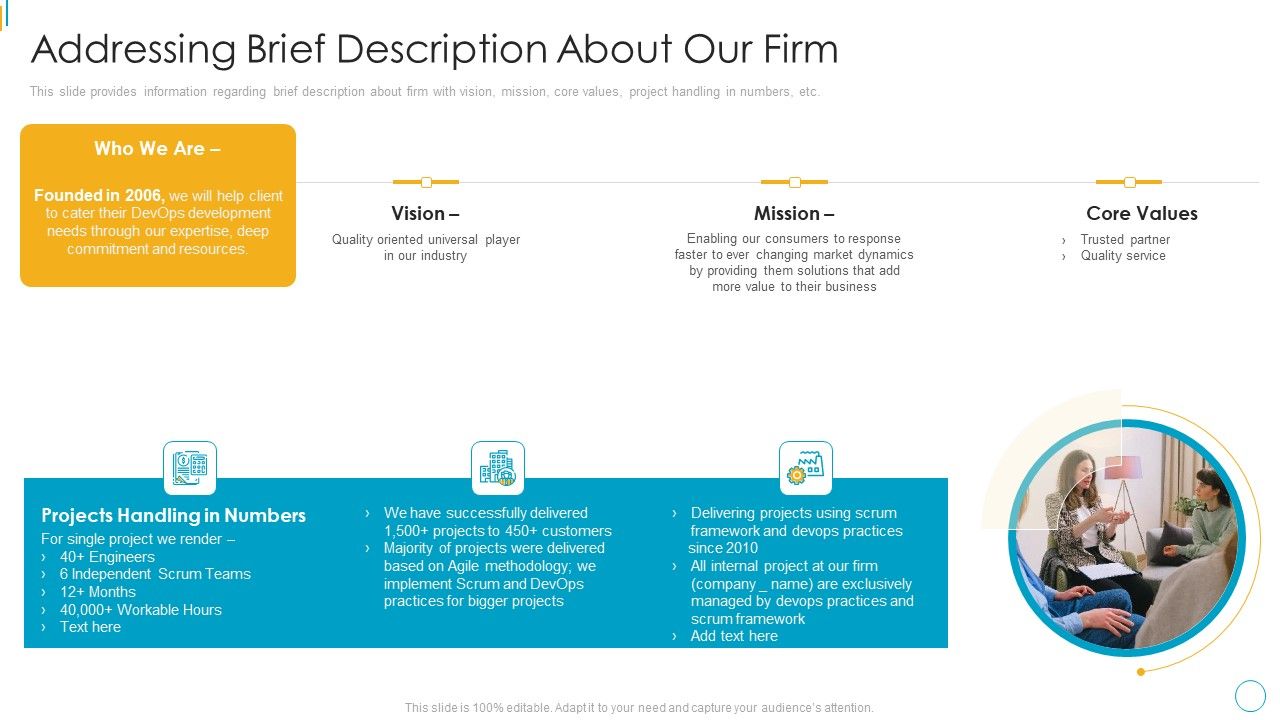 Addressing Brief Description About Our Firm

This slide provides information regarding brief description about firm with vision, mission, core values, project handling in numbers, etc.

Who We Are –

Founded in 2006, we will help client to cater their DevOps development needs through our expertise, deep commitment and resources.

Vision –

Quality oriented universal player in our industry

Mission –

Enabling our consumers to response faster to ever changing market dynamics by providing them solutions that add more value to their business

Core Values

› Trusted partner
› Quality service

Projects Handling in Numbers

For single project we render –
› 40+ Engineers
› 6 Independent Scrum Teams
› 12+ Months
› 40,000+ Workable Hours
› Text here

› We have successfully delivered 1,500+ projects to 450+ customers
› Majority of projects were delivered based on Agile methodology; we implement Scrum and DevOps practices for bigger projects

› Delivering projects using scrum framework and devops practices since 2010
› All internal project at our firm (company _ name) are exclusively managed by devops practices and scrum framework
› Add text here

This slide is 100% editable. Adapt it to your need and capture your audience's attention.